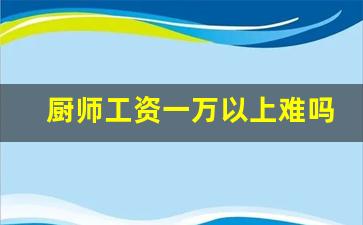 厨师工资一万以上难吗